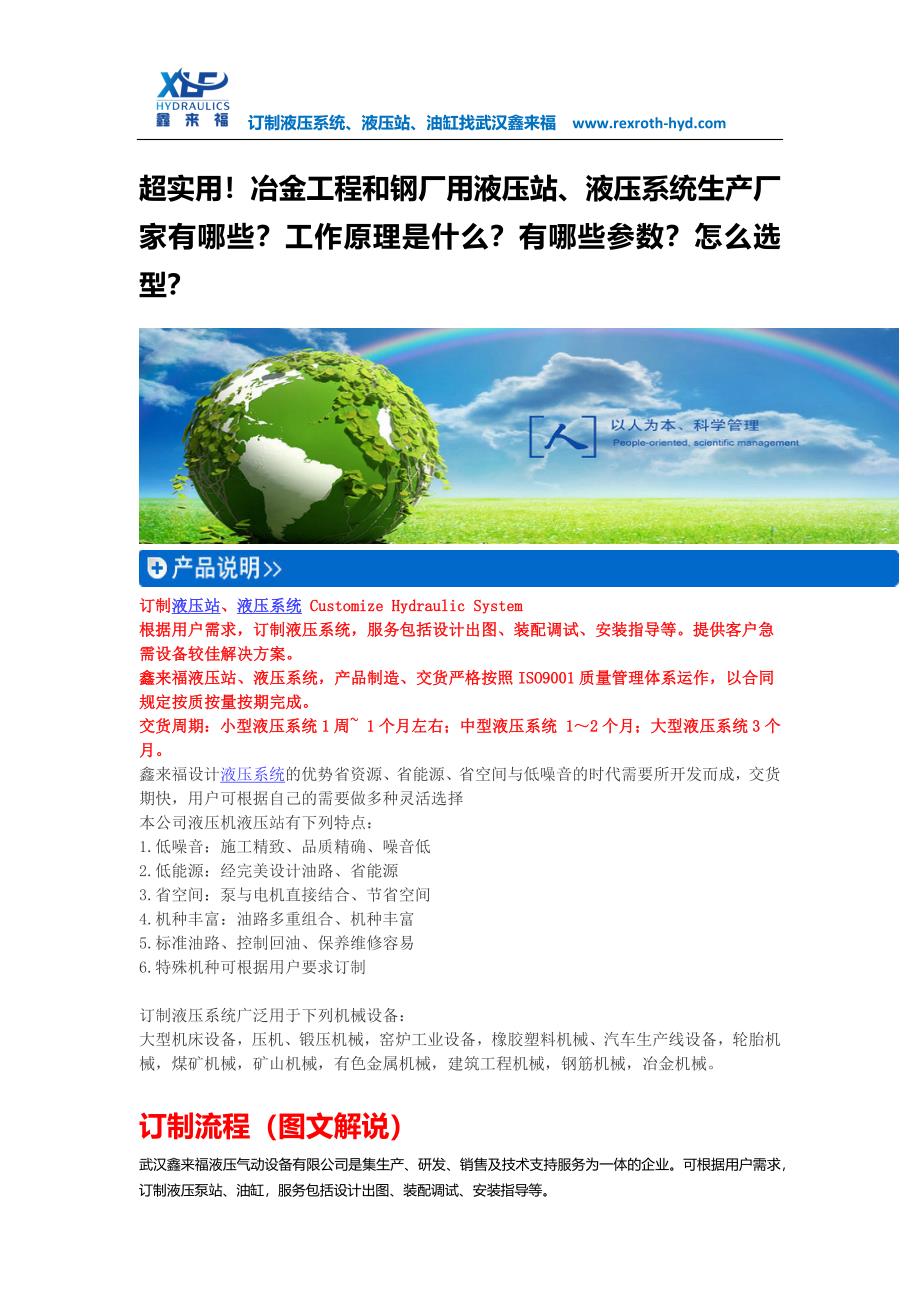 XLF HYDRAULICS 鑫来福 订制液压系统、液压站、油缸找武汉鑫来福 www.rexroth-hyd.com

超实用！冶金工程和钢厂用液压站、液压系统生产厂家有哪些？工作原理是什么？有哪些参数？怎么选型？

以人为本、科学管理
People-oriented, scientific management

产品说明>>

订制液压站、液压系统 Customize Hydraulic System
根据用户需求，订制液压系统，服务包括设计出图、装配调试、安装指导等。提供客户急需设备较佳解决方案。
鑫来福液压站、液压系统，产品制造、交货严格按照 ISO9001 质量管理体系运作，以合同规定按质按量按期完成。
交货周期：小型液压系统 1 周~ 1 个月左右；中型液压系统 1～2 个月；大型液压系统 3 个月。
鑫来福设计液压系统的优势省资源、省能源、省空间与低噪音的时代需要所开发而成，交货期快，用户可根据自己的需要做多种灵活选择
本公司液压机液压站有下列特点：
1.低噪音：施工精致、品质精确、噪音低
2.低能源：经完美设计油路、省能源
3.省空间：泵与电机直接结合、节省空间
4.机种丰富：油路多重组合、机种丰富
5.标准油路、控制回油、保养维修容易
6.特殊机种可根据用户要求订制

订制液压系统广泛用于下列机械设备：
大型机床设备，压机、锻压机械，窑炉工业设备，橡胶塑料机械、汽车生产线设备，轮胎机械，煤矿机械，矿山机械，有色金属机械，建筑工程机械，钢筋机械，冶金机械。

订制流程（图文解说）

武汉鑫来福液压气动设备有限公司是集生产、研发、销售及技术支持服务为一体的企业。可根据用户需求，订制液压泵站、油缸，服务包括设计出图、装配调试、安装指导等。